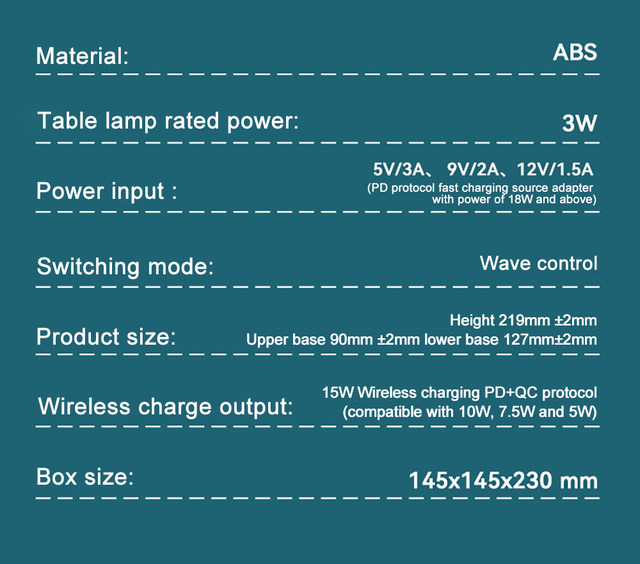 Material: ABS

Table lamp rated power: 3W

Power input : 5V/3A、 9V/2A、12V/1.5A
(PD protocol fast charging source adapter with power of 18W and above)

Switching mode: Wave control

Product size: Height 219mm ±2mm
Upper base 90mm ±2mm lower base 127mm±2mm

Wireless charge output: 15W Wireless charging PD+QC protocol
(compatible with 10W, 7.5W and 5W)

Box size: 145x145x230 mm